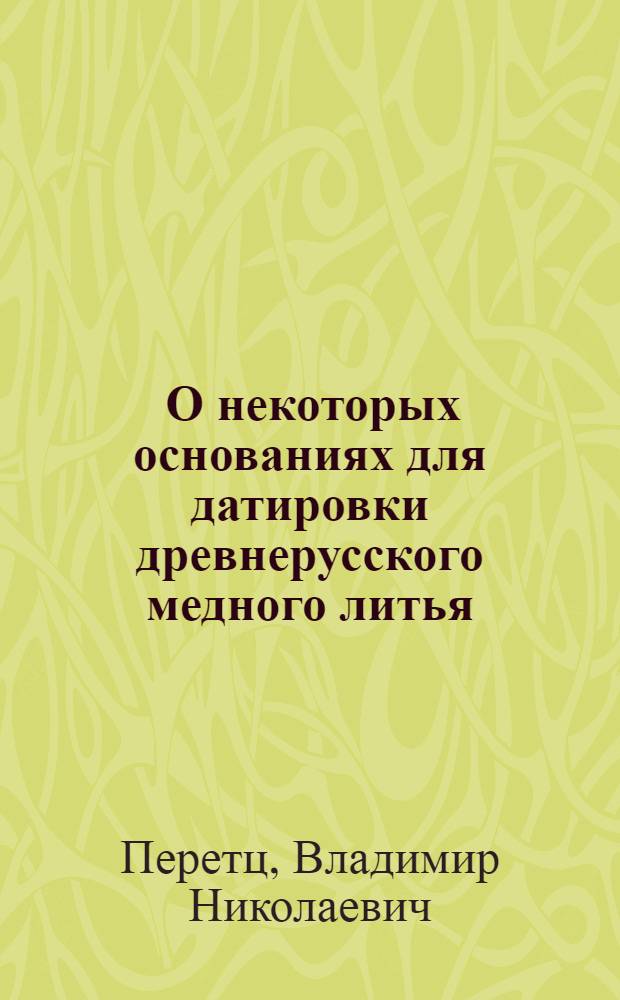 О некоторых основаниях для датировки древнерусского медного литья

Перетц, Владимир Николаевич